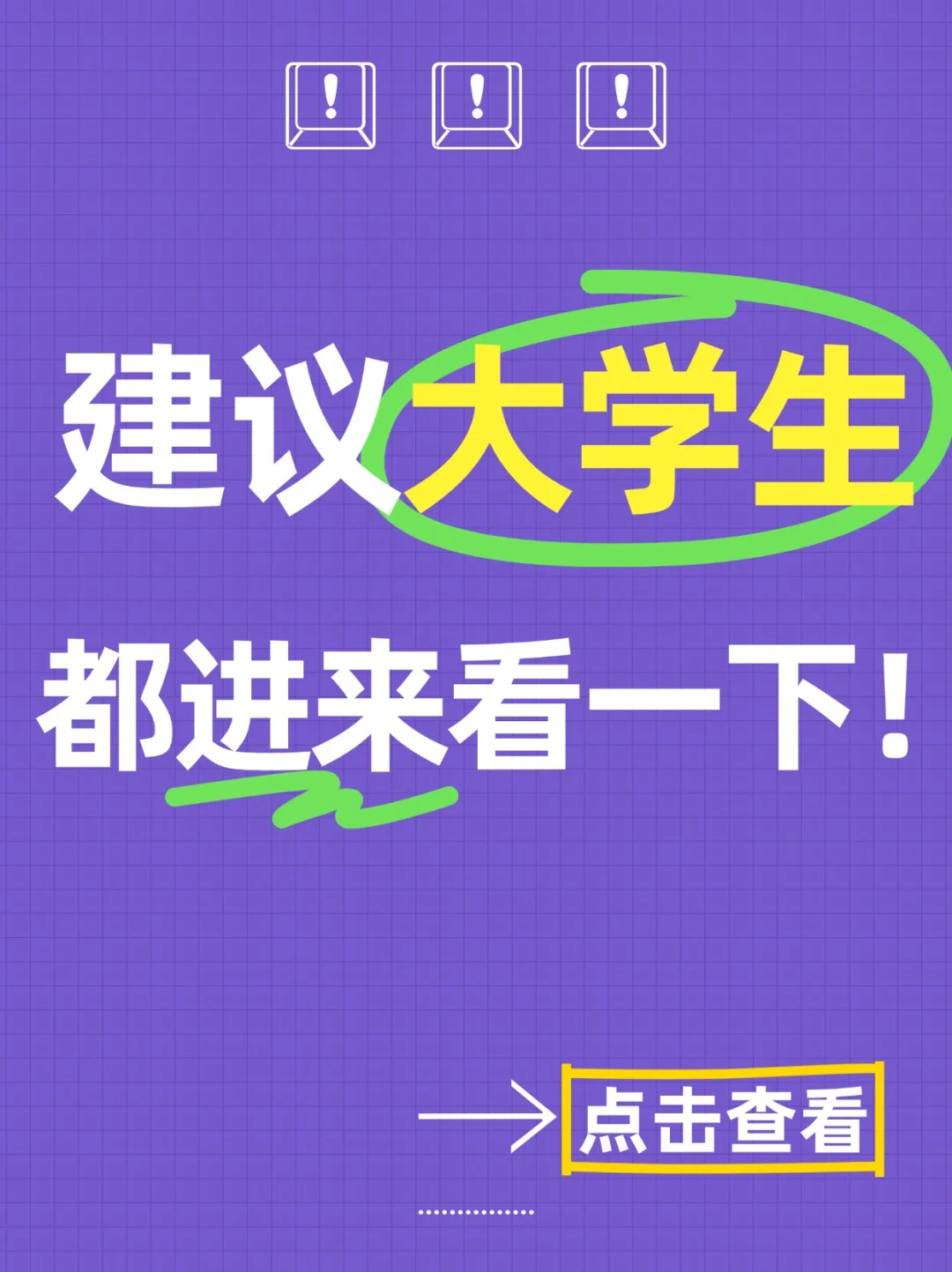 ! ! !

建议大学生

都进来看一下！

点击查看